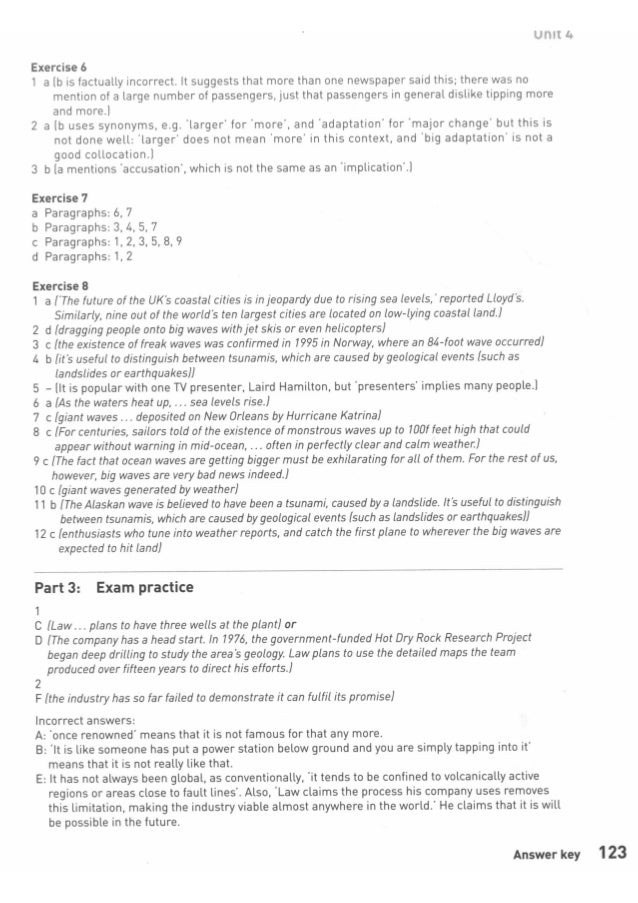 Unit 4

Exercise 6
1 a (b is factually incorrect. It suggests that more than one newspaper said this; there was no mention of a large number of passengers, just that passengers in general dislike tipping more and more.)
2 a (b uses synonyms, e.g. 'larger' for 'more', and 'adaptation' for 'major change' but this is not done well: 'larger' does not mean 'more' in this context, and 'big adaptation' is not a good collocation.)
3 b (a mentions 'accusation', which is not the same as an 'implication'.)

Exercise 7
a Paragraphs: 6, 7
b Paragraphs: 3, 4, 5, 7
c Paragraphs: 1, 2, 3, 5, 8, 9
d Paragraphs: 1, 2

Exercise 8
1 a ('The future of the UK's coastal cities is in jeopardy due to rising sea levels,' reported Lloyd's. Similarly, nine out of the world's ten largest cities are located on low-lying coastal land.)
2 d (dragging people onto big waves with jet skis or even helicopters)
3 c (the existence of freak waves was confirmed in 1995 in Norway, where an 84-foot wave occurred)
4 b (it's useful to distinguish between tsunamis, which are caused by geological events (such as landslides or earthquakes))
5 – (It is popular with one TV presenter, Laird Hamilton, but 'presenters' implies many people.)
6 a (As the waters heat up, ... sea levels rise.)
7 c (giant waves ... deposited on New Orleans by Hurricane Katrina)
8 c (For centuries, sailors told of the existence of monstrous waves up to 100f feet high that could appear without warning in mid-ocean, ... often in perfectly clear and calm weather.)
9 c (The fact that ocean waves are getting bigger must be exhilarating for all of them. For the rest of us, however, big waves are very bad news indeed.)
10 c (giant waves generated by weather)
11 b (The Alaskan wave is believed to have been a tsunami, caused by a landslide. It's useful to distinguish between tsunamis, which are caused by geological events (such as landslides or earthquakes))
12 c (enthusiasts who tune into weather reports, and catch the first plane to wherever the big waves are expected to hit land)

Part 3: Exam practice

1
C (Law ... plans to have three wells at the plant) or
D (The company has a head start. In 1976, the government-funded Hot Dry Rock Research Project began deep drilling to study the area's geology. Law plans to use the detailed maps the team produced over fifteen years to direct his efforts.)
2
F (the industry has so far failed to demonstrate it can fulfil its promise)

Incorrect answers:
A: 'once renowned' means that it is not famous for that any more.
B: 'It is like someone has put a power station below ground and you are simply tapping into it' means that it is not really like that.
E: It has not always been global, as conventionally, 'it tends to be confined to volcanically active regions or areas close to fault lines'. Also, 'Law claims the process his company uses removes this limitation, making the industry viable almost anywhere in the world.' He claims that it is will be possible in the future.

Answer key 123